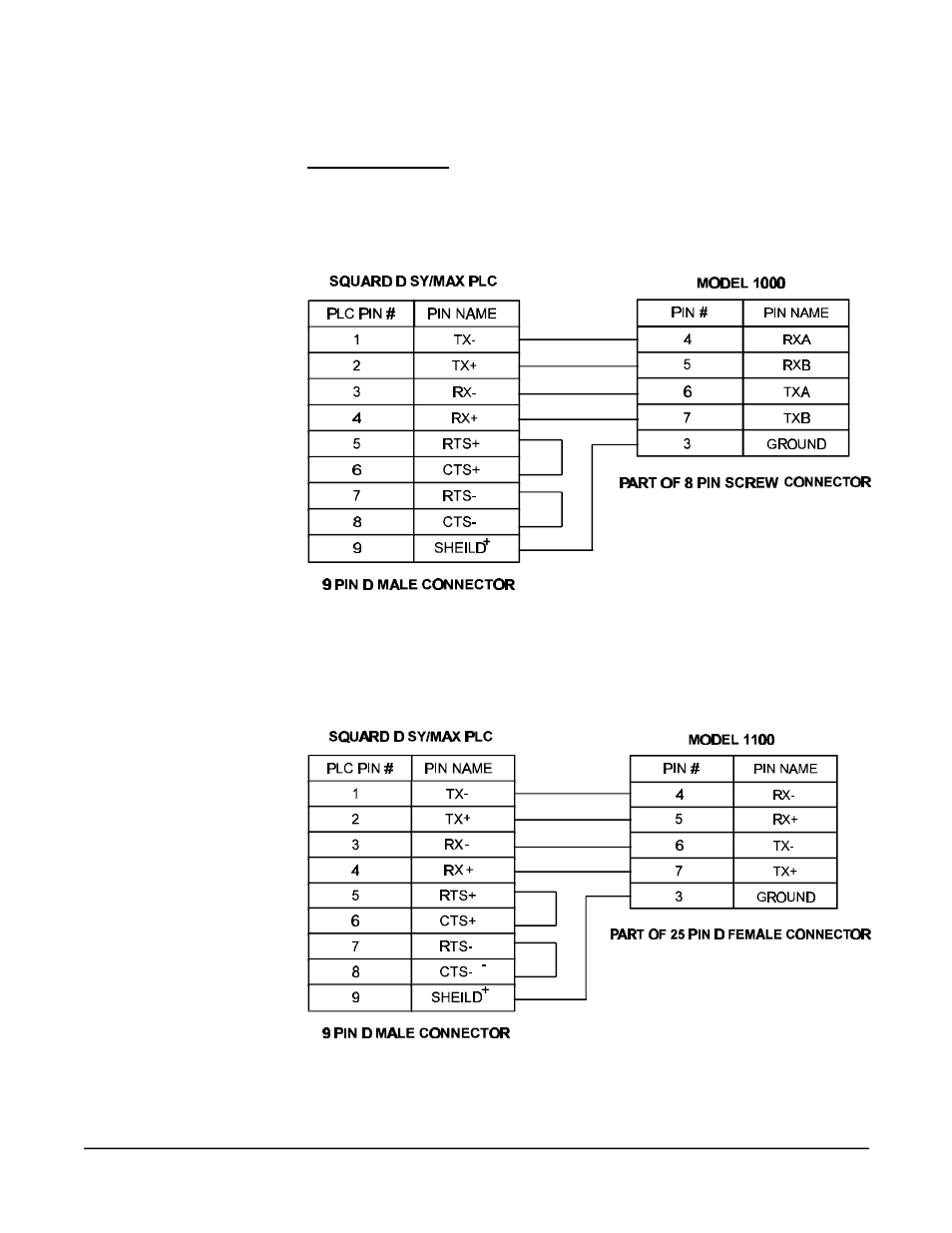 SQUARD D SY/MAX PLC

| PLC PIN # | PIN NAME |
|---|---|
| 1 | TX- |
| 2 | TX+ |
| 3 | RX- |
| 4 | RX+ |
| 5 | RTS+ |
| 6 | CTS+ |
| 7 | RTS- |
| 8 | CTS- |
| 9 | SHEILD+ |

9 PIN D MALE CONNECTOR

MODEL 1000

| PIN # | PIN NAME |
|---|---|
| 4 | RXA |
| 5 | RXB |
| 6 | TXA |
| 7 | TXB |
| 3 | GROUND |

PART OF 8 PIN SCREW CONNECTOR

SQUARD D SY/MAX PLC

| PLC PIN # | PIN NAME |
|---|---|
| 1 | TX- |
| 2 | TX+ |
| 3 | RX- |
| 4 | RX+ |
| 5 | RTS+ |
| 6 | CTS+ |
| 7 | RTS- |
| 8 | CTS- - |
| 9 | SHEILD+ |

9 PIN D MALE CONNECTOR

MODEL 1100

| PIN # | PIN NAME |
|---|---|
| 4 | RX- |
| 5 | RX+ |
| 6 | TX- |
| 7 | TX+ |
| 3 | GROUND |

PART OF 25 PIN D FEMALE CONNECTOR